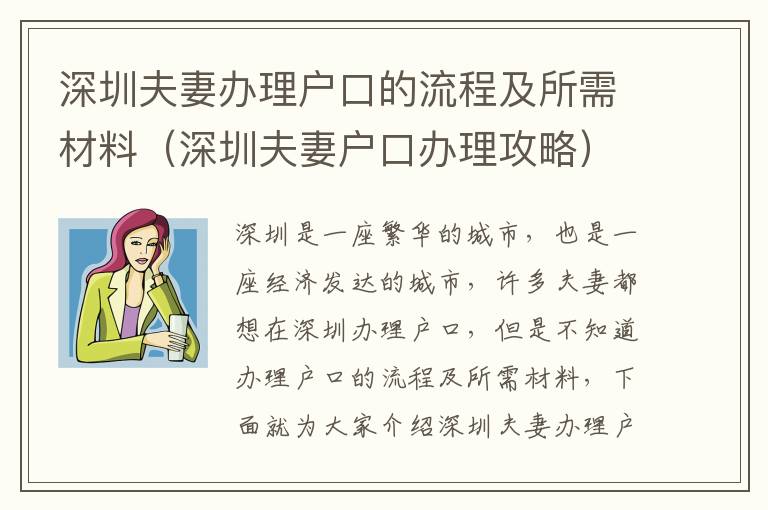 深圳夫妻办理户口的流程及所需材料（深圳夫妻户口办理攻略）

深圳是一座繁华的城市，也是一座经济发达的城市，许多夫妻都想在深圳办理户口，但是不知道办理户口的流程及所需材料，下面就为大家介绍深圳夫妻办理户